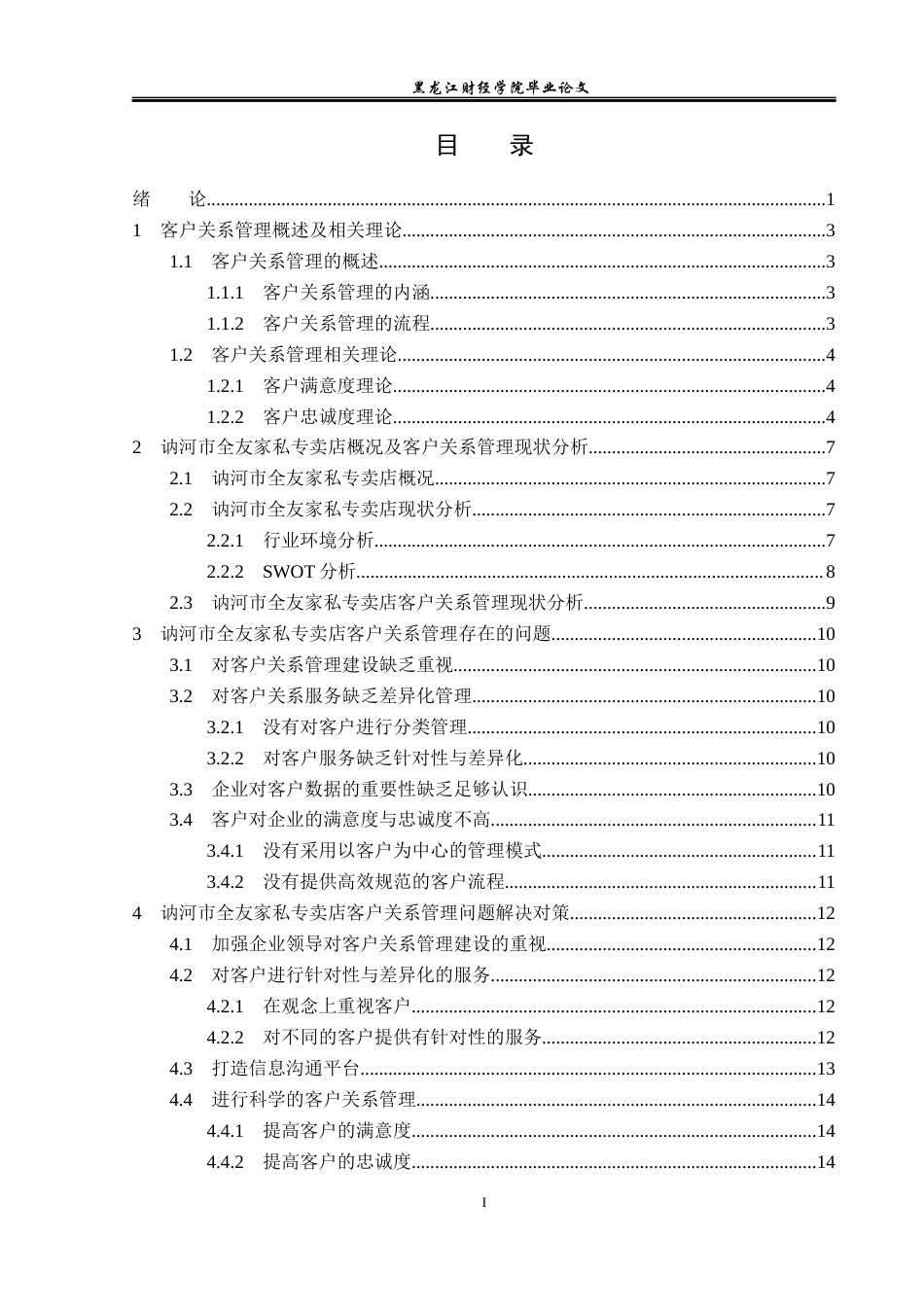 黑龙江财经学院毕业论文

目 录

绪 论 1

1 客户关系管理概述及相关理论 3

1.1 客户关系管理的概述 3

1.1.1 客户关系管理的内涵 3

1.1.2 客户关系管理的流程 3

1.2 客户关系管理相关理论 4

1.2.1 客户满意度理论 4

1.2.2 客户忠诚度理论 4

2 讷河市全友家私专卖店概况及客户关系管理现状分析 7

2.1 讷河市全友家私专卖店概况 7

2.2 讷河市全友家私专卖店现状分析 7

2.2.1 行业环境分析 7

2.2.2 SWOT分析 8

2.3 讷河市全友家私专卖店客户关系管理现状分析 9

3 讷河市全友家私专卖店客户关系管理存在的问题 10

3.1 对客户关系管理建设缺乏重视 10

3.2 对客户关系服务缺乏差异化管理 10

3.2.1 没有对客户进行分类管理 10

3.2.2 对客户服务缺乏针对性与差异化 10

3.3 企业对客户数据的重要性缺乏足够认识 10

3.4 客户对企业的满意度与忠诚度不高 11

3.4.1 没有采用以客户为中心的管理模式 11

3.4.2 没有提供高效规范的客户流程 11

4 讷河市全友家私专卖店客户关系管理问题解决对策 12

4.1 加强企业领导对客户关系管理建设的重视 12

4.2 对客户进行针对性与差异化的服务 12

4.2.1 在观念上重视客户 12

4.2.2 对不同的客户提供有针对性的服务 12

4.3 打造信息沟通平台 13

4.4 进行科学的客户关系管理 14

4.4.1 提高客户的满意度 14

4.4.2 提高客户的忠诚度 14

I